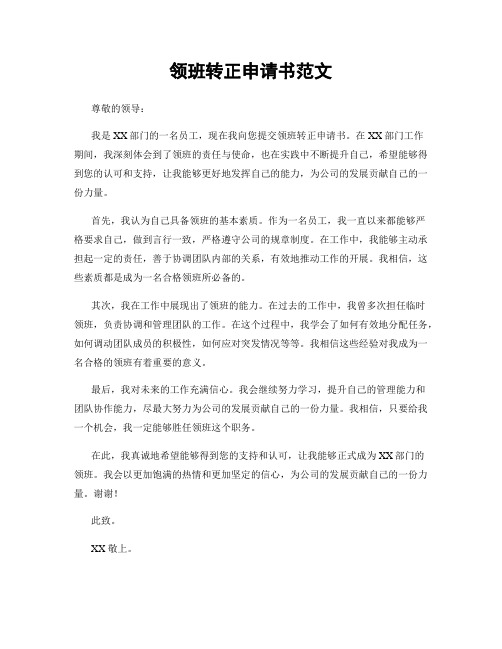 领班转正申请书范文

尊敬的领导：

我是XX部门的一名员工，现在我向您提交领班转正申请书。在XX部门工作期间，我深刻体会到了领班的责任与使命，也在实践中不断提升自己，希望能够得到您的认可和支持，让我能够更好地发挥自己的能力，为公司的发展贡献自己的一份力量。

首先，我认为自己具备领班的基本素质。作为一名员工，我一直以来都能够严格要求自己，做到言行一致，严格遵守公司的规章制度。在工作中，我能够主动承担起一定的责任，善于协调团队内部的关系，有效地推动工作的开展。我相信，这些素质都是成为一名合格领班所必备的。

其次，我在工作中展现出了领班的能力。在过去的工作中，我曾多次担任临时领班，负责协调和管理团队的工作。在这个过程中，我学会了如何有效地分配任务，如何调动团队成员的积极性，如何应对突发情况等等。我相信这些经验对我成为一名合格的领班有着重要的意义。

最后，我对未来的工作充满信心。我会继续努力学习，提升自己的管理能力和团队协作能力，尽最大努力为公司的发展贡献自己的一份力量。我相信，只要给我一个机会，我一定能够胜任领班这个职务。

在此，我真诚地希望能够得到您的支持和认可，让我能够正式成为XX部门的领班。我会以更加饱满的热情和更加坚定的信心，为公司的发展贡献自己的一份力量。谢谢！

此致。

XX敬上。